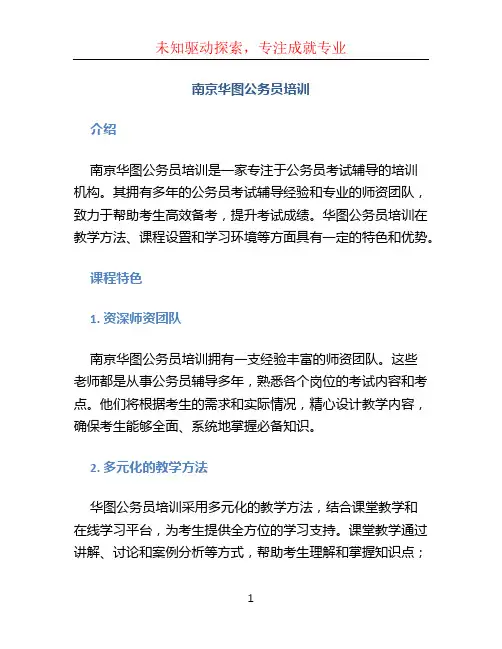 未知驱动探索，专注成就专业

南京华图公务员培训

介绍

南京华图公务员培训是一家专注于公务员考试辅导的培训机构。其拥有多年的公务员考试辅导经验和专业的师资团队，致力于帮助考生高效备考，提升考试成绩。华图公务员培训在教学方法、课程设置和学习环境等方面具有一定的特色和优势。

课程特色

1. 资深师资团队

南京华图公务员培训拥有一支经验丰富的师资团队。这些老师都是从事公务员辅导多年，熟悉各个岗位的考试内容和考点。他们将根据考生的需求和实际情况，精心设计教学内容，确保考生能够全面、系统地掌握必备知识。

2. 多元化的教学方法

华图公务员培训采用多元化的教学方法，结合课堂教学和在线学习平台，为考生提供全方位的学习支持。课堂教学通过讲解、讨论和案例分析等方式，帮助考生理解和掌握知识点；

1